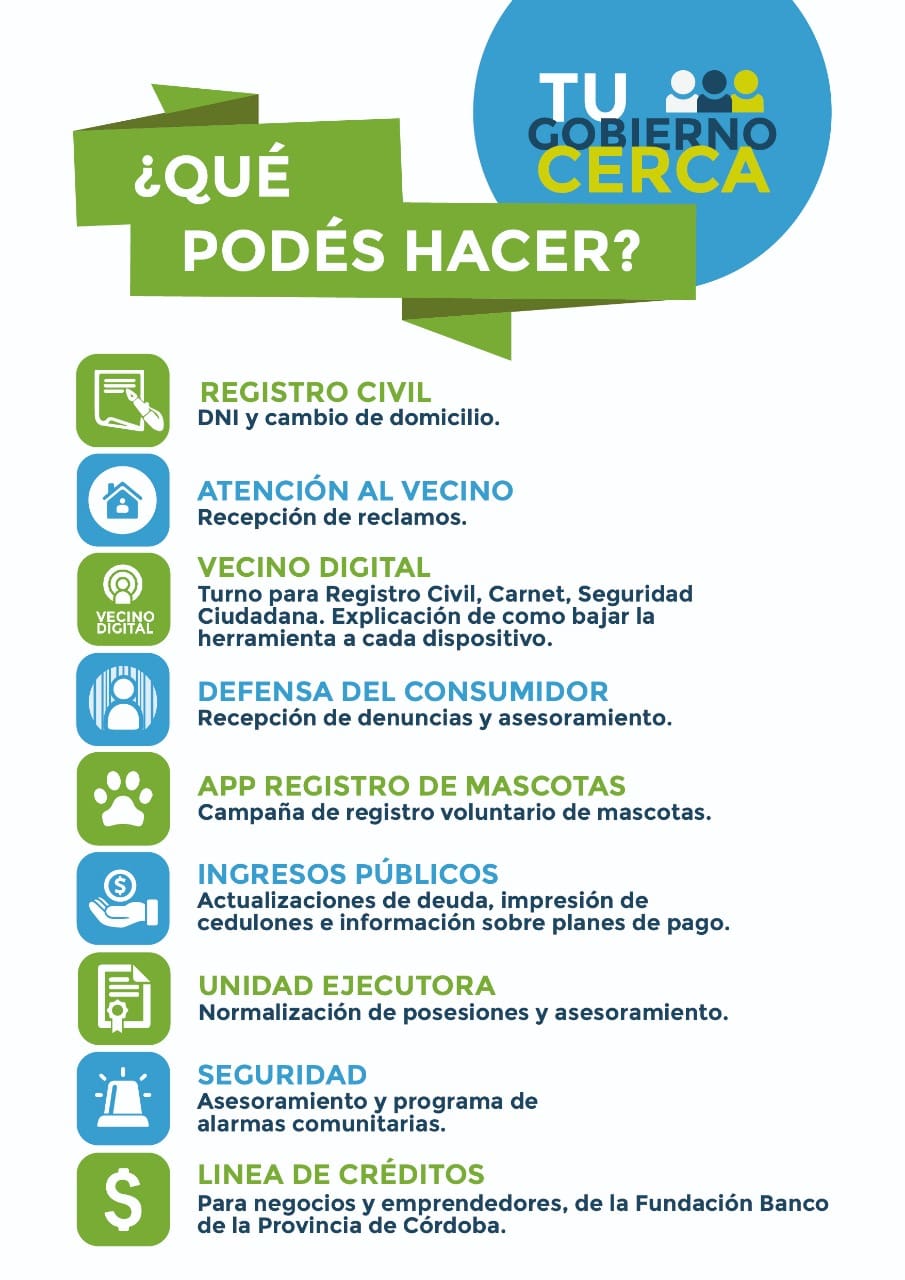 TU GOBIERNO CERCA

¿QUÉ PODÉS HACER?

REGISTRO CIVIL
DNI y cambio de domicilio.

ATENCIÓN AL VECINO
Recepción de reclamos.

VECINO DIGITAL
VECINO DIGITAL
Turno para Registro Civil, Carnet, Seguridad Ciudadana. Explicación de como bajar la herramienta a cada dispositivo.

DEFENSA DEL CONSUMIDOR
Recepción de denuncias y asesoramiento.

APP REGISTRO DE MASCOTAS
Campaña de registro voluntario de mascotas.

INGRESOS PÚBLICOS
Actualizaciones de deuda, impresión de cedulones e información sobre planes de pago.

UNIDAD EJECUTORA
Normalización de posesiones y asesoramiento.

SEGURIDAD
Asesoramiento y programa de alarmas comunitarias.

LINEA DE CRÉDITOS
Para negocios y emprendedores, de la Fundación Banco de la Provincia de Córdoba.